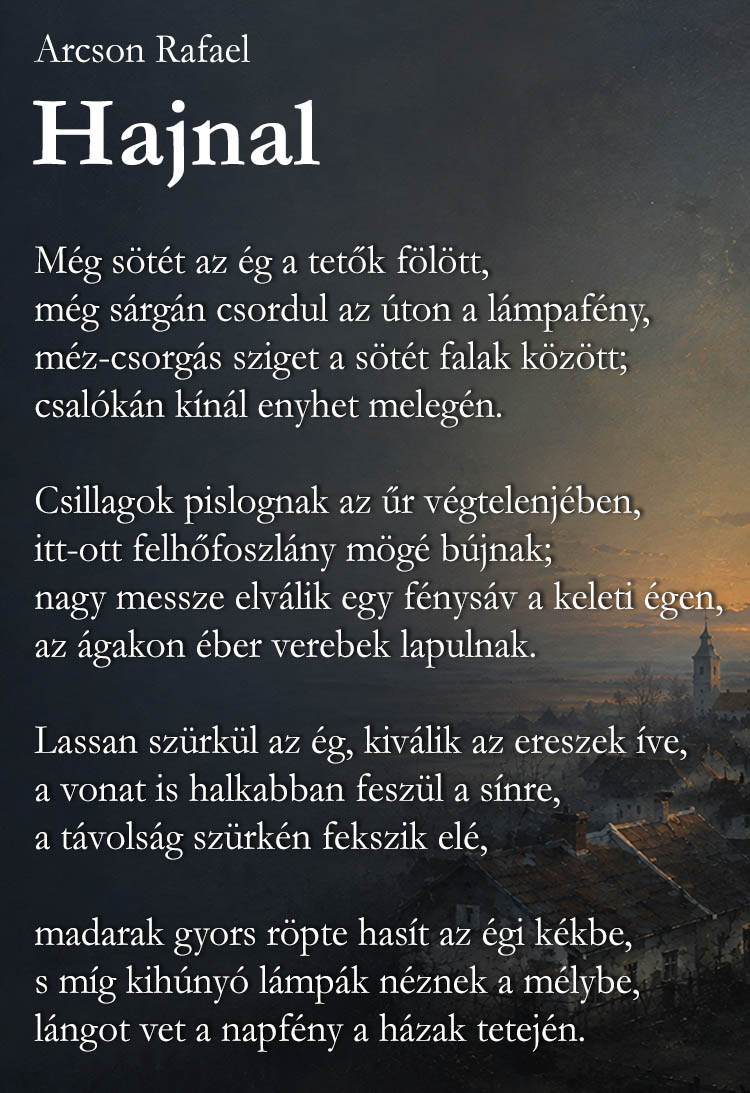 Arcson Rafael
Hajnal

Még sötét az ég a tetők fölött,
még sárgán csordul az úton a lámpafény,
méz-csorgás sziget a sötét falak között;
csalókán kínál enyhet melegén.

Csillagok pislognak az űr végtelenjében,
itt-ott felhőfoszlány mögé bújnak;
nagy messze elválik egy fénysáv a keleti égen,
az ágakon éber verebek lapulnak.

Lassan szürkül az ég, kiválik az ereszek íve,
a vonat is halkabban feszül a sínre,
a távolság szürkén fekszik elé,

madarak gyors röpte hasít az égi kékbe,
s míg kihúnyó lámpák néznek a mélybe,
lángot vet a napfény a házak tetején.